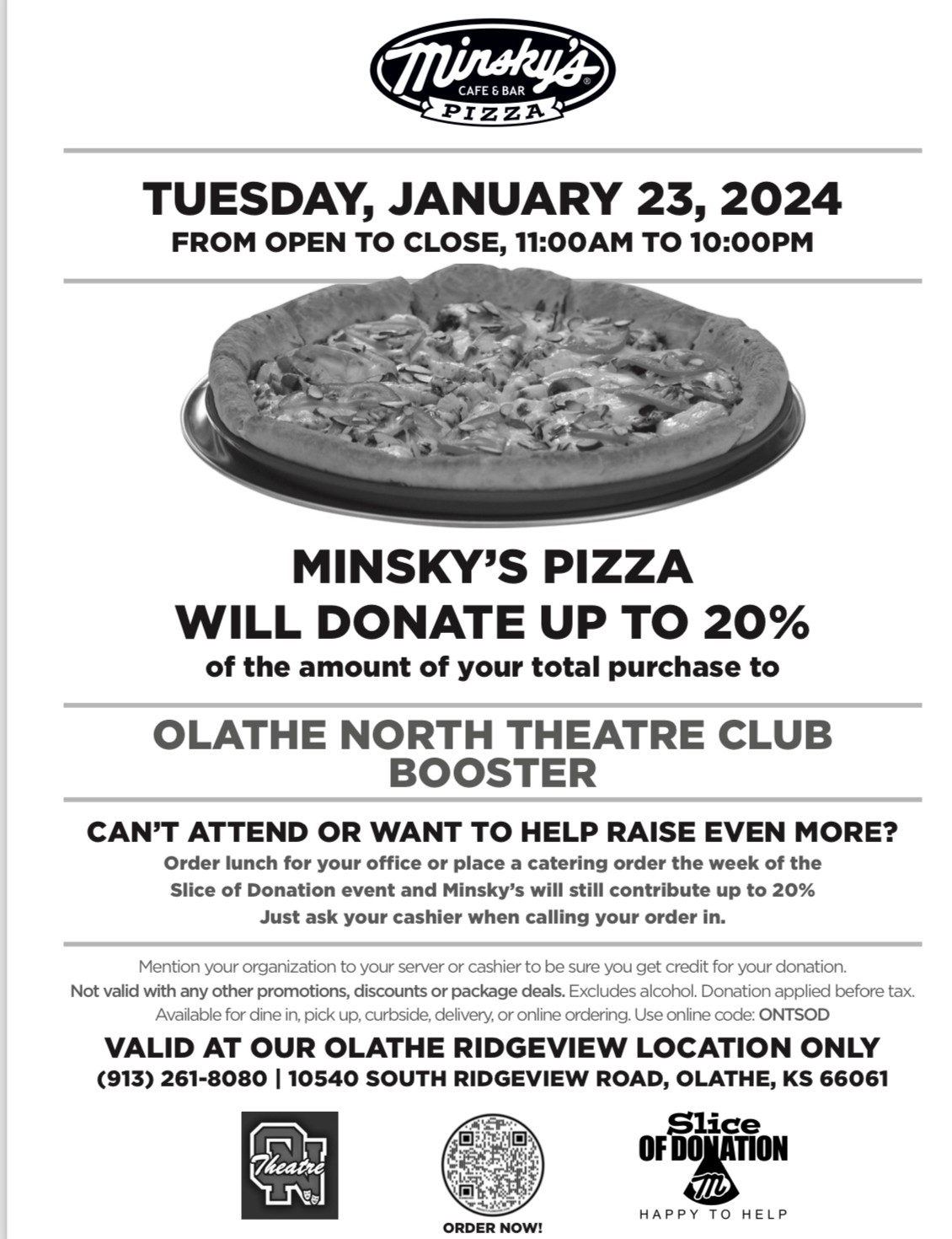 Minsky's
CAFE & BAR
PIZZA

TUESDAY, JANUARY 23, 2024
FROM OPEN TO CLOSE, 11:00AM TO 10:00PM

MINSKY'S PIZZA
WILL DONATE UP TO 20%
of the amount of your total purchase to

OLATHE NORTH THEATRE CLUB BOOSTER

CAN'T ATTEND OR WANT TO HELP RAISE EVEN MORE?
Order lunch for your office or place a catering order the week of the Slice of Donation event and Minsky's will still contribute up to 20%
Just ask your cashier when calling your order in.

Mention your organization to your server or cashier to be sure you get credit for your donation.
Not valid with any other promotions, discounts or package deals. Excludes alcohol. Donation applied before tax.
Available for dine in, pick up, curbside, delivery, or online ordering. Use online code: ONTSOD

VALID AT OUR OLATHE RIDGEVIEW LOCATION ONLY
(913) 261-8080 | 10540 SOUTH RIDGEVIEW ROAD, OLATHE, KS 66061

ON Theatre

ORDER NOW!

Slice OF DONATION
HAPPY TO HELP